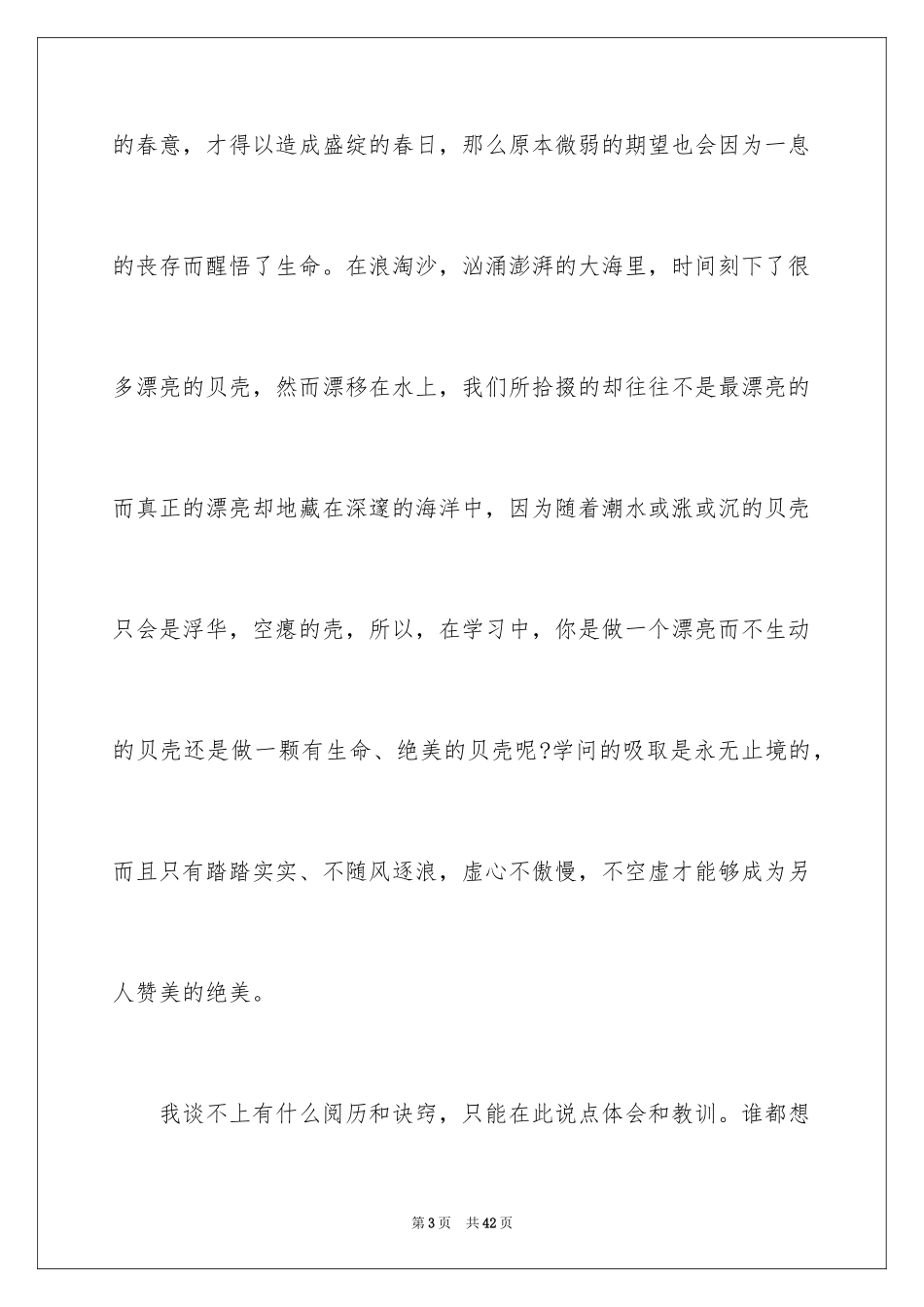 的春意，才得以造成盛绽的春日，那么原本微弱的期望也会因为一息的丧存而醒悟了生命。在浪淘沙，汹涌澎湃的大海里，时间刻下了很多漂亮的贝壳，然而漂移在水上，我们所拾掇的却往往不是最漂亮的而真正的漂亮却地藏在深邃的海洋中，因为随着潮水或涨或沉的贝壳只会是浮华，空瘪的壳，所以，在学习中，你是做一个漂亮而不生动的贝壳还是做一颗有生命、绝美的贝壳呢?学问的吸取是永无止境的，而且只有踏踏实实、不随风逐浪，虚心不傲慢，不空虚才能够成为另人赞美的绝美。

我谈不上有什么阅历和诀窍，只能在此说点体会和教训。谁都想

第3页 共42页